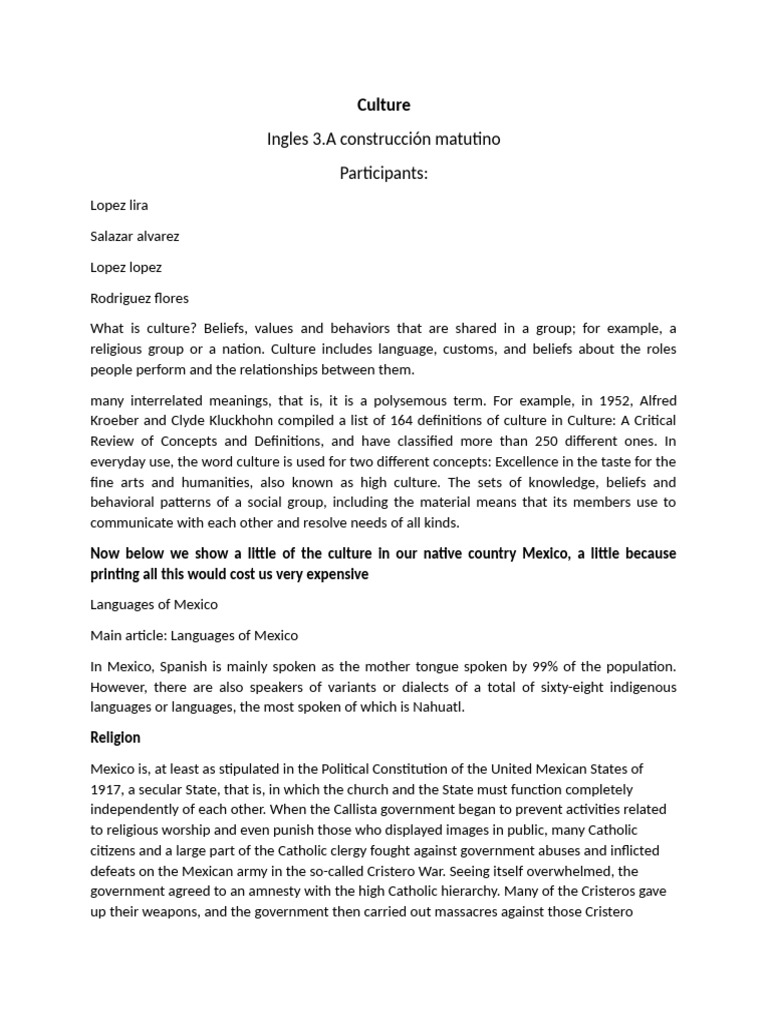 Culture

Ingles 3.A construcción matutino

Participants:

Lopez lira

Salazar alvarez

Lopez lopez

Rodriguez flores

What is culture? Beliefs, values and behaviors that are shared in a group; for example, a religious group or a nation. Culture includes language, customs, and beliefs about the roles people perform and the relationships between them.

many interrelated meanings, that is, it is a polysemous term. For example, in 1952, Alfred Kroeber and Clyde Kluckhohn compiled a list of 164 definitions of culture in Culture: A Critical Review of Concepts and Definitions, and have classified more than 250 different ones. In everyday use, the word culture is used for two different concepts: Excellence in the taste for the fine arts and humanities, also known as high culture. The sets of knowledge, beliefs and behavioral patterns of a social group, including the material means that its members use to communicate with each other and resolve needs of all kinds.

Now below we show a little of the culture in our native country Mexico, a little because printing all this would cost us very expensive

Languages of Mexico

Main article: Languages of Mexico

In Mexico, Spanish is mainly spoken as the mother tongue spoken by 99% of the population. However, there are also speakers of variants or dialects of a total of sixty-eight indigenous languages or languages, the most spoken of which is Nahuatl.

Religion

Mexico is, at least as stipulated in the Political Constitution of the United Mexican States of 1917, a secular State, that is, in which the church and the State must function completely independently of each other. When the Callista government began to prevent activities related to religious worship and even punish those who displayed images in public, many Catholic citizens and a large part of the Catholic clergy fought against government abuses and inflicted defeats on the Mexican army in the so-called Cristero War. Seeing itself overwhelmed, the government agreed to an amnesty with the high Catholic hierarchy. Many of the Cristeros gave up their weapons, and the government then carried out massacres against those Cristero